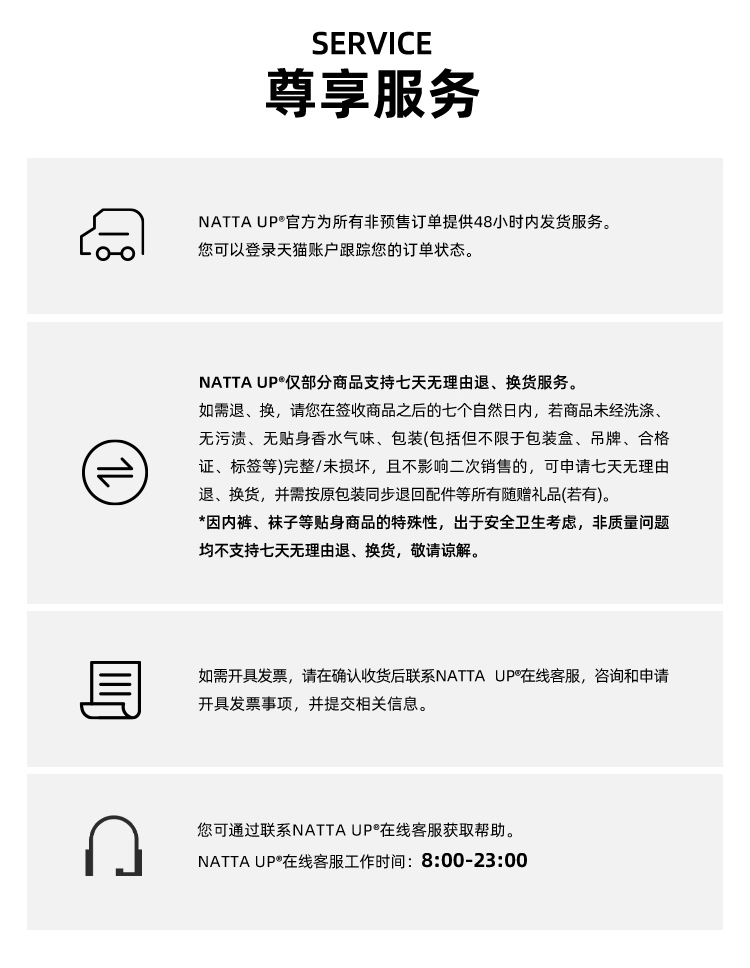 SERVICE
尊享服务

NATTA UP®官方为所有非预售订单提供48小时内发货服务。
您可以登录天猫账户跟踪您的订单状态。

NATTA UP®仅部分商品支持七天无理由退、换货服务。
如需退、换，请您在签收商品之后的七个自然日内，若商品未经洗涤、无污渍、无贴身香水气味、包装(包括但不限于包装盒、吊牌、合格证、标签等)完整/未损坏，且不影响二次销售的，可申请七天无理由退、换货，并需按原包装同步退回配件等所有随赠礼品(若有)。
*因内裤、袜子等贴身商品的特殊性，出于安全卫生考虑，非质量问题均不支持七天无理由退、换货，敬请谅解。

如需开具发票，请在确认收货后联系NATTA UP®在线客服，咨询和申请开具发票事项，并提交相关信息。

您可通过联系NATTA UP®在线客服获取帮助。
NATTA UP®在线客服工作时间：8:00-23:00